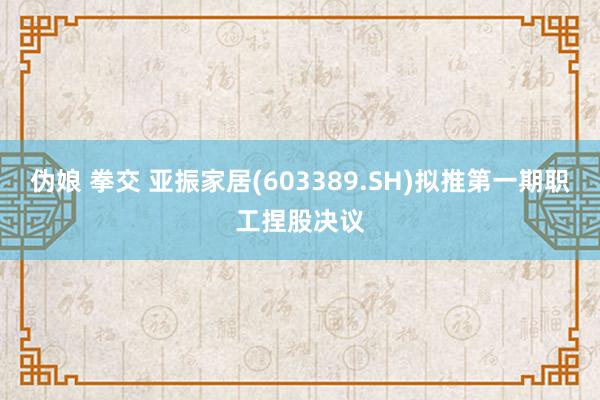 伪娘 拳交 亚振家居(603389.SH)拟推第一期职工捏股决议